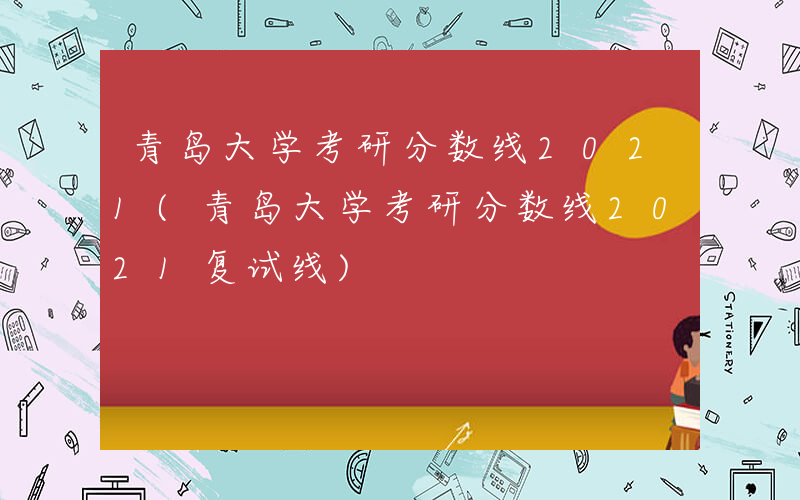 青岛大学考研分数线2021（青岛大学考研分数线2021复试线）

STATIONERY